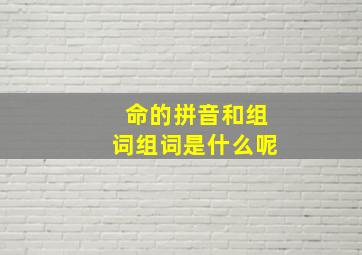 命的拼音和组词组词是什么呢